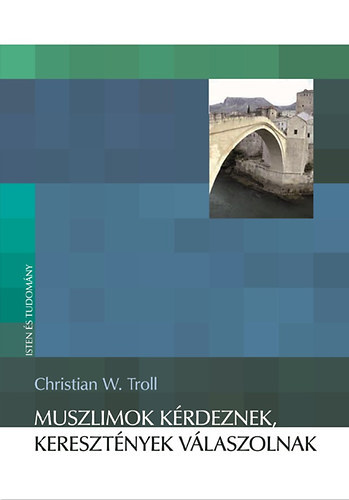 ISTEN ÉS TUDOMÁNY

Christian W. Troll

MUSZLIMOK KÉRDEZNEK, KERESZTÉNYEK VÁLASZOLNAK